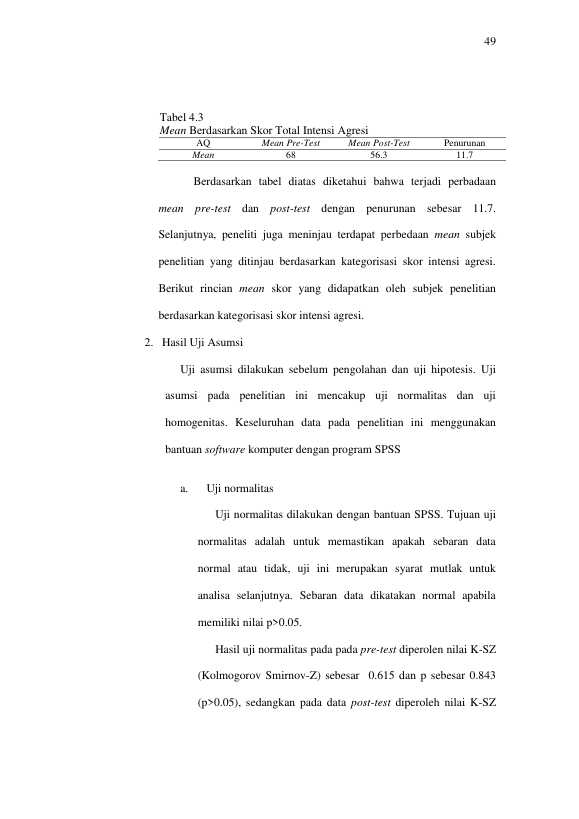 49

Tabel 4.3
Mean Berdasarkan Skor Total Intensi Agresi

| AQ | Mean Pre-Test | Mean Post-Test | Penurunan |
|---|---|---|---|
| Mean | 68 | 56.3 | 11.7 |

Berdasarkan tabel diatas diketahui bahwa terjadi perbadaan mean pre-test dan post-test dengan penurunan sebesar 11.7. Selanjutnya, peneliti juga meninjau terdapat perbedaan mean subjek penelitian yang ditinjau berdasarkan kategorisasi skor intensi agresi. Berikut rincian mean skor yang didapatkan oleh subjek penelitian berdasarkan kategorisasi skor intensi agresi.

2. Hasil Uji Asumsi

Uji asumsi dilakukan sebelum pengolahan dan uji hipotesis. Uji asumsi pada penelitian ini mencakup uji normalitas dan uji homogenitas. Keseluruhan data pada penelitian ini menggunakan bantuan software komputer dengan program SPSS

a. Uji normalitas

Uji normalitas dilakukan dengan bantuan SPSS. Tujuan uji normalitas adalah untuk memastikan apakah sebaran data normal atau tidak, uji ini merupakan syarat mutlak untuk analisa selanjutnya. Sebaran data dikatakan normal apabila memiliki nilai p>0.05.

Hasil uji normalitas pada pada pre-test diperolen nilai K-SZ (Kolmogorov Smirnov-Z) sebesar 0.615 dan p sebesar 0.843 (p>0.05), sedangkan pada data post-test diperoleh nilai K-SZ